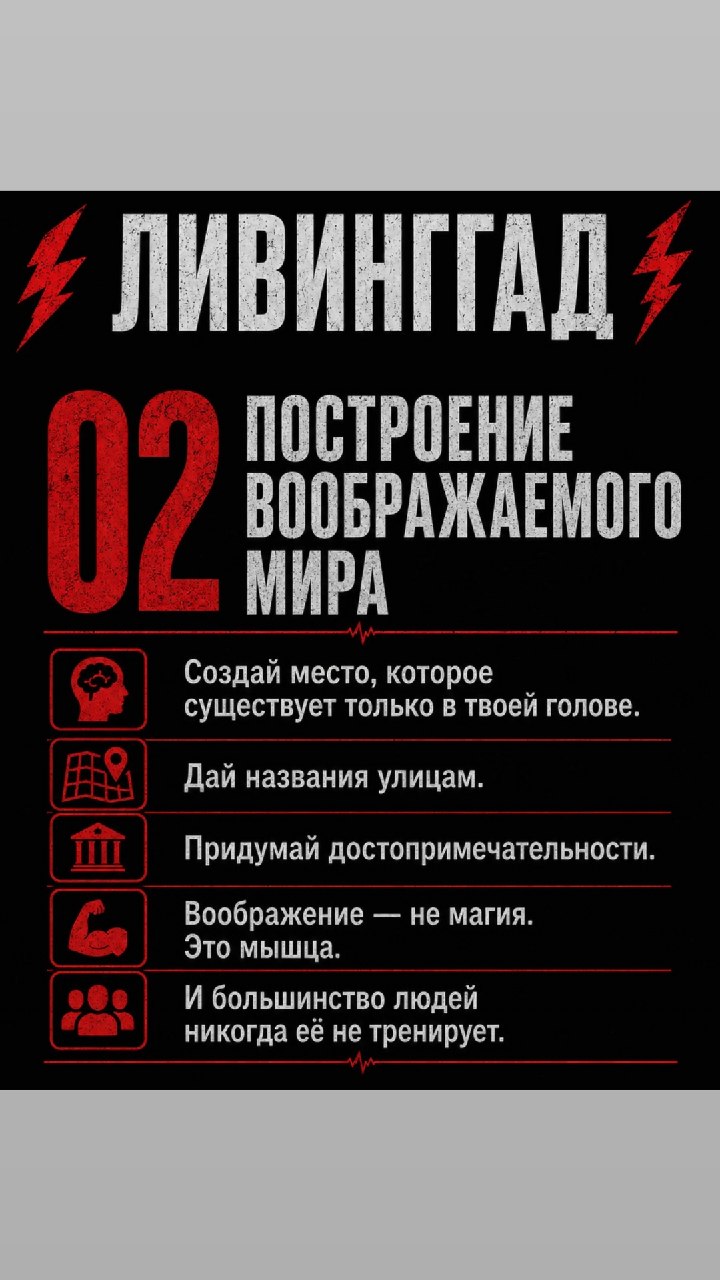 ЛИВИНГГАД

02

ПОСТРОЕНИЕ ВООБРАЖАЕМОГО МИРА

Создай место, которое существует только в твоей голове.

Дай названия улицам.

Придумай достопримечательности.

Воображение — не магия. Это мышца.

И большинство людей никогда её не тренирует.